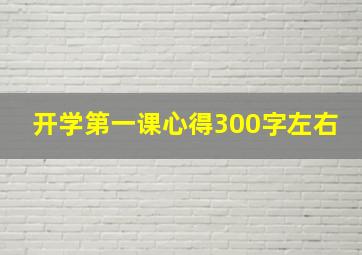 开学第一课心得300字左右